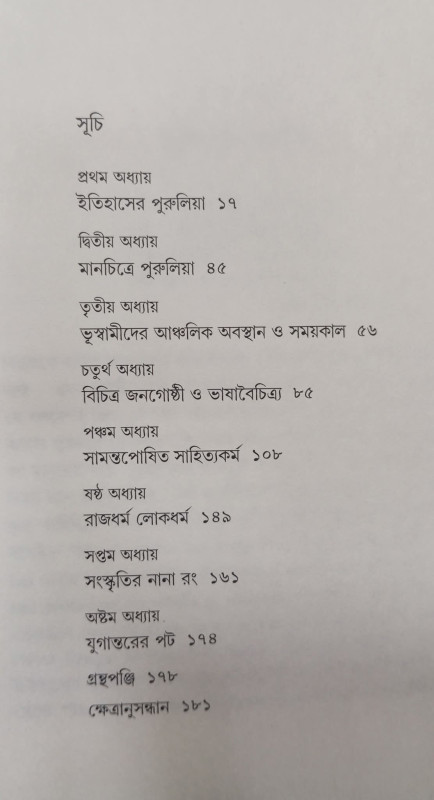 সূচি

প্রথম অধ্যায়
ইতিহাসের পুরুলিয়া ১৭

দ্বিতীয় অধ্যায়
মানচিত্রে পুরুলিয়া ৪৫

তৃতীয় অধ্যায়
ভূস্বামীদের আঞ্চলিক অবস্থান ও সময়কাল ৫৬

চতুর্থ অধ্যায়
বিচিত্র জনগোষ্ঠী ও ভাষাবৈচিত্র্য ৮৫

পঞ্চম অধ্যায়
সামন্তপোষিত সাহিত্যকর্ম ১০৮

ষষ্ঠ অধ্যায়
রাজধর্ম লোকধর্ম ১৪৯

সপ্তম অধ্যায়
সংস্কৃতির নানা রং ১৬১

অষ্টম অধ্যায়
যুগান্তরের পট ১৭৪

গ্রন্থপঞ্জি ১৭৮

ক্ষেত্রানুসন্ধান ১৮১